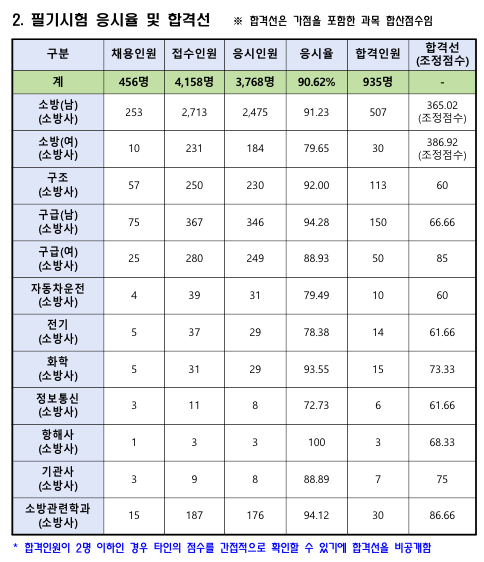 2. 필기시험 응시율 및 합격선 ※ 합격선은 가점을 포함한 과목 합산점수임

| 구분 | 채용인원 | 접수인원 | 응시인원 | 응시율 | 합격인원 | 합격선 (조정점수) |
|---|---|---|---|---|---|---|
| 계 | 456명 | 4,158명 | 3,768명 | 90.62% | 935명 | - |
| 소방(남) (소방사) | 253 | 2,713 | 2,475 | 91.23 | 507 | 365.02 (조정점수) |
| 소방(여) (소방사) | 10 | 231 | 184 | 79.65 | 30 | 386.92 (조정점수) |
| 구조 (소방사) | 57 | 250 | 230 | 92.00 | 113 | 60 |
| 구급(남) (소방사) | 75 | 367 | 346 | 94.28 | 150 | 66.66 |
| 구급(여) (소방사) | 25 | 280 | 249 | 88.93 | 50 | 85 |
| 자동차운전 (소방사) | 4 | 39 | 31 | 79.49 | 10 | 60 |
| 전기 (소방사) | 5 | 37 | 29 | 78.38 | 14 | 61.66 |
| 화학 (소방사) | 5 | 31 | 29 | 93.55 | 15 | 73.33 |
| 정보통신 (소방사) | 3 | 11 | 8 | 72.73 | 6 | 61.66 |
| 항해사 (소방사) | 1 | 3 | 3 | 100 | 3 | 68.33 |
| 기관사 (소방사) | 3 | 9 | 8 | 88.89 | 7 | 75 |
| 소방관련학과 (소방사) | 15 | 187 | 176 | 94.12 | 30 | 86.66 |

* 합격인원이 2명 이하인 경우 타인의 점수를 간접적으로 확인할 수 있기에 합격선을 비공개함